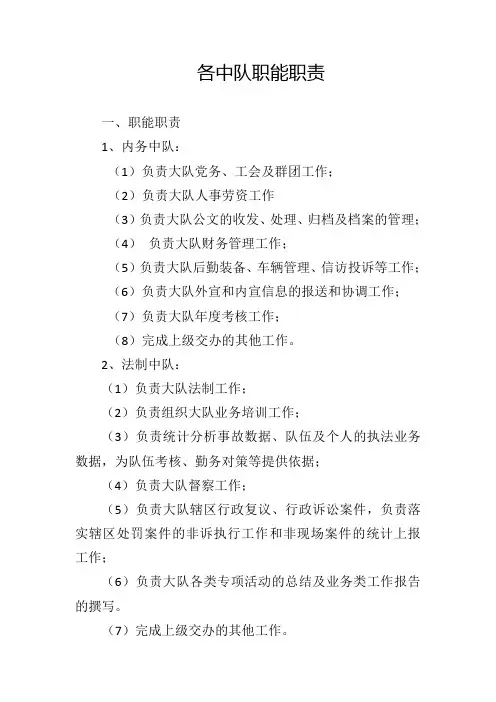 各中队职能职责

一、职能职责

1、内务中队：

（1）负责大队党务、工会及群团工作；

（2）负责大队人事劳资工作

（3）负责大队公文的收发、处理、归档及档案的管理；

（4） 负责大队财务管理工作；

（5）负责大队后勤装备、车辆管理、信访投诉等工作；

（6）负责大队外宣和内宣信息的报送和协调工作；

（7）负责大队年度考核工作；

（8）完成上级交办的其他工作。

2、法制中队：

（1）负责大队法制工作；

（2）负责组织大队业务培训工作；

（3）负责统计分析事故数据、队伍及个人的执法业务数据，为队伍考核、勤务对策等提供依据；

（4）负责大队督察工作；

（5）负责大队辖区行政复议、行政诉讼案件，负责落实辖区处罚案件的非诉执行工作和非现场案件的统计上报工作；

（6）负责大队各类专项活动的总结及业务类工作报告的撰写。

（7）完成上级交办的其他工作。